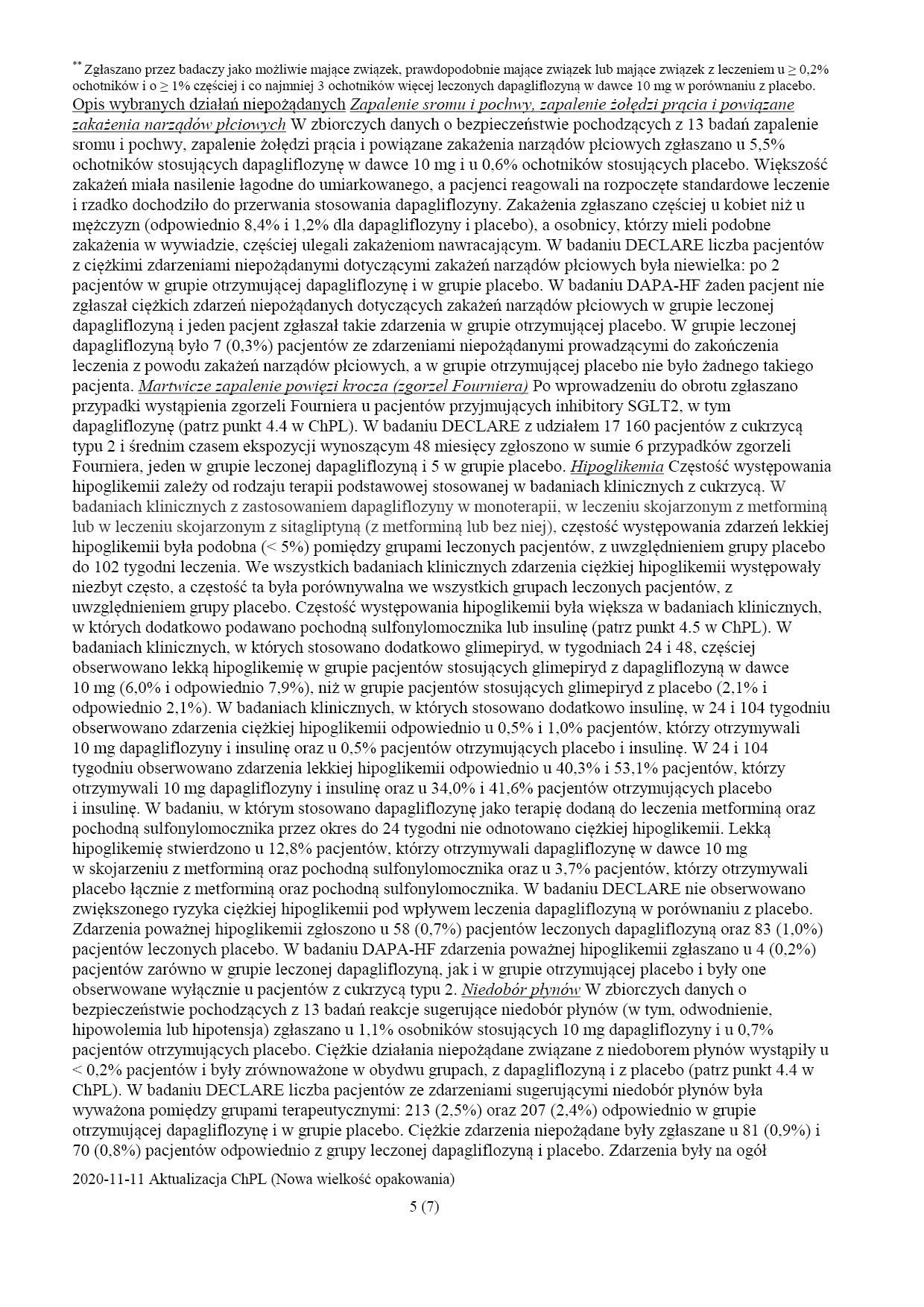 ** Zgłaszano przez badaczy jako możliwie mające związek, prawdopodobnie mające związek lub mające związek z leczeniem u ≥ 0,2% ochotników i o ≥ 1% częściej i co najmniej 3 ochotników więcej leczonych dapagliflozyną w dawce 10 mg w porównaniu z placebo.
Opis wybranych działań niepożądanych Zapalenie sromu i pochwy, zapalenie żołędzi prącia i powiązane zakażenia narządów płciowych W zbiorczych danych o bezpieczeństwie pochodzących z 13 badań zapalenie sromu i pochwy, zapalenie żołędzi prącia i powiązane zakażenia narządów płciowych zgłaszano u 5,5% ochotników stosujących dapagliflozynę w dawce 10 mg i u 0,6% ochotników stosujących placebo. Większość zakażeń miała nasilenie łagodne do umiarkowanego, a pacjenci reagowali na rozpoczęte standardowe leczenie i rzadko dochodziło do przerwania stosowania dapagliflozyny. Zakażenia zgłaszano częściej u kobiet niż u mężczyzn (odpowiednio 8,4% i 1,2% dla dapagliflozyny i placebo), a osobnicy, którzy mieli podobne zakażenia w wywiadzie, częściej ulegali zakażeniom nawracającym. W badaniu DECLARE liczba pacjentów z ciężkimi zdarzeniami niepożądanymi dotyczącymi zakażeń narządów płciowych była niewielka: po 2 pacjentów w grupie otrzymującej dapagliflozynę i w grupie placebo. W badaniu DAPA-HF żaden pacjent nie zgłaszał ciężkich zdarzeń niepożądanych dotyczących zakażeń narządów płciowych w grupie leczonej dapagliflozyną i jeden pacjent zgłaszał takie zdarzenia w grupie otrzymującej placebo. W grupie leczonej dapagliflozyną było 7 (0,3%) pacjentów ze zdarzeniami niepożądanymi prowadzącymi do zakończenia leczenia z powodu zakażeń narządów płciowych, a w grupie otrzymującej placebo nie było żadnego takiego pacjenta. Martwicze zapalenie powięzi krocza (zgorzel Fourniera) Po wprowadzeniu do obrotu zgłaszano przypadki wystąpienia zgorzeli Fourniera u pacjentów przyjmujących inhibitory SGLT2, w tym dapagliflozynę (patrz punkt 4.4 w ChPL). W badaniu DECLARE z udziałem 17 160 pacjentów z cukrzycą typu 2 i średnim czasem ekspozycji wynoszącym 48 miesięcy zgłoszono w sumie 6 przypadków zgorzeli Fourniera, jeden w grupie leczonej dapagliflozyną i 5 w grupie placebo. Hipoglikemia Częstość występowania hipoglikemii zależy od rodzaju terapii podstawowej stosowanej w badaniach klinicznych z cukrzycą. W badaniach klinicznych z zastosowaniem dapagliflozyny w monoterapii, w leczeniu skojarzonym z metforminą lub w leczeniu skojarzonym z sitagliptyną (z metforminą lub bez niej), częstość występowania zdarzeń lekkiej hipoglikemii była podobna (< 5%) pomiędzy grupami leczonych pacjentów, z uwzględnieniem grupy placebo do 102 tygodni leczenia. We wszystkich badaniach klinicznych zdarzenia ciężkiej hipoglikemii występowały niezbyt często, a częstość ta była porównywalna we wszystkich grupach leczonych pacjentów, z uwzględnieniem grupy placebo. Częstość występowania hipoglikemii była większa w badaniach klinicznych, w których dodatkowo podawano pochodną sulfonylomocznika lub insulinę (patrz punkt 4.5 w ChPL). W badaniach klinicznych, w których stosowano dodatkowo glimepiryd, w tygodniach 24 i 48, częściej obserwowano lekką hipoglikemię w grupie pacjentów stosujących glimepiryd z dapagliflozyną w dawce 10 mg (6,0% i odpowiednio 7,9%), niż w grupie pacjentów stosujących glimepiryd z placebo (2,1% i odpowiednio 2,1%). W badaniach klinicznych, w których stosowano dodatkowo insulinę, w 24 i 104 tygodniu obserwowano zdarzenia ciężkiej hipoglikemii odpowiednio u 0,5% i 1,0% pacjentów, którzy otrzymywali 10 mg dapagliflozyny i insulinę oraz u 0,5% pacjentów otrzymujących placebo i insulinę. W 24 i 104 tygodniu obserwowano zdarzenia lekkiej hipoglikemii odpowiednio u 40,3% i 53,1% pacjentów, którzy otrzymywali 10 mg dapagliflozyny i insulinę oraz u 34,0% i 41,6% pacjentów otrzymujących placebo i insulinę. W badaniu, w którym stosowano dapagliflozynę jako terapię dodaną do leczenia metforminą oraz pochodną sulfonylomocznika przez okres do 24 tygodni nie odnotowano ciężkiej hipoglikemii. Lekką hipoglikemię stwierdzono u 12,8% pacjentów, którzy otrzymywali dapagliflozynę w dawce 10 mg w skojarzeniu z metforminą oraz pochodną sulfonylomocznika oraz u 3,7% pacjentów, którzy otrzymywali placebo łącznie z metforminą oraz pochodną sulfonylomocznika. W badaniu DECLARE nie obserwowano zwiększonego ryzyka ciężkiej hipoglikemii pod wpływem leczenia dapagliflozyną w porównaniu z placebo. Zdarzenia poważnej hipoglikemii zgłoszono u 58 (0,7%) pacjentów leczonych dapagliflozyną oraz 83 (1,0%) pacjentów leczonych placebo. W badaniu DAPA-HF zdarzenia poważnej hipoglikemii zgłaszano u 4 (0,2%) pacjentów zarówno w grupie leczonej dapagliflozyną, jak i w grupie otrzymującej placebo i były one obserwowane wyłącznie u pacjentów z cukrzycą typu 2. Niedobór płynów W zbiorczych danych o bezpieczeństwie pochodzących z 13 badań reakcje sugerujące niedobór płynów (w tym, odwodnienie, hipowolemia lub hipotensja) zgłaszano u 1,1% osobników stosujących 10 mg dapagliflozyny i u 0,7% pacjentów otrzymujących placebo. Ciężkie działania niepożądane związane z niedoborem płynów wystąpiły u < 0,2% pacjentów i były zrównoważone w obydwu grupach, z dapagliflozyną i z placebo (patrz punkt 4.4 w ChPL). W badaniu DECLARE liczba pacjentów ze zdarzeniami sugerującymi niedobór płynów była wyważona pomiędzy grupami terapeutycznymi: 213 (2,5%) oraz 207 (2,4%) odpowiednio w grupie otrzymującej dapagliflozynę i w grupie placebo. Ciężkie zdarzenia niepożądane były zgłaszane u 81 (0,9%) i 70 (0,8%) pacjentów odpowiednio z grupy leczonej dapagliflozyną i placebo. Zdarzenia były na ogół

2020-11-11 Aktualizacja ChPL (Nowa wielkość opakowania)

5 (7)